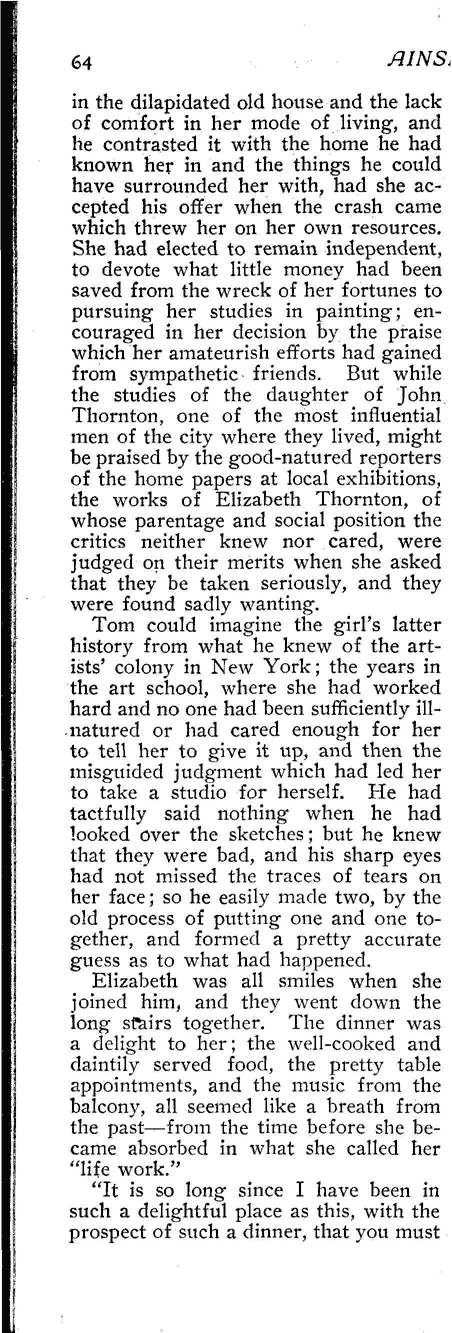 64 AINS

in the dilapidated old house and the lack of comfort in her mode of living, and he contrasted it with the home he had known her in and the things he could have surrounded her with, had she accepted his offer when the crash came which threw her on her own resources. She had elected to remain independent, to devote what little money had been saved from the wreck of her fortunes to pursuing her studies in painting; encouraged in her decision by the praise which her amateurish efforts had gained from sympathetic friends. But while the studies of the daughter of John Thornton, one of the most influential men of the city where they lived, might be praised by the good-natured reporters of the home papers at local exhibitions, the works of Elizabeth Thornton, of whose parentage and social position the critics neither knew nor cared, were judged on their merits when she asked that they be taken seriously, and they were found sadly wanting.

Tom could imagine the girl's latter history from what he knew of the artists' colony in New York; the years in the art school, where she had worked hard and no one had been sufficiently ill-natured or had cared enough for her to tell her to give it up, and then the misguided judgment which had led her to take a studio for herself. He had tactfully said nothing when he had looked over the sketches; but he knew that they were bad, and his sharp eyes had not missed the traces of tears on her face; so he easily made two, by the old process of putting one and one together, and formed a pretty accurate guess as to what had happened.

Elizabeth was all smiles when she joined him, and they went down the long stairs together. The dinner was a delight to her; the well-cooked and daintily served food, the pretty table appointments, and the music from the balcony, all seemed like a breath from the past—from the time before she became absorbed in what she called her "life work."

"It is so long since I have been in such a delightful place as this, with the prospect of such a dinner, that you must